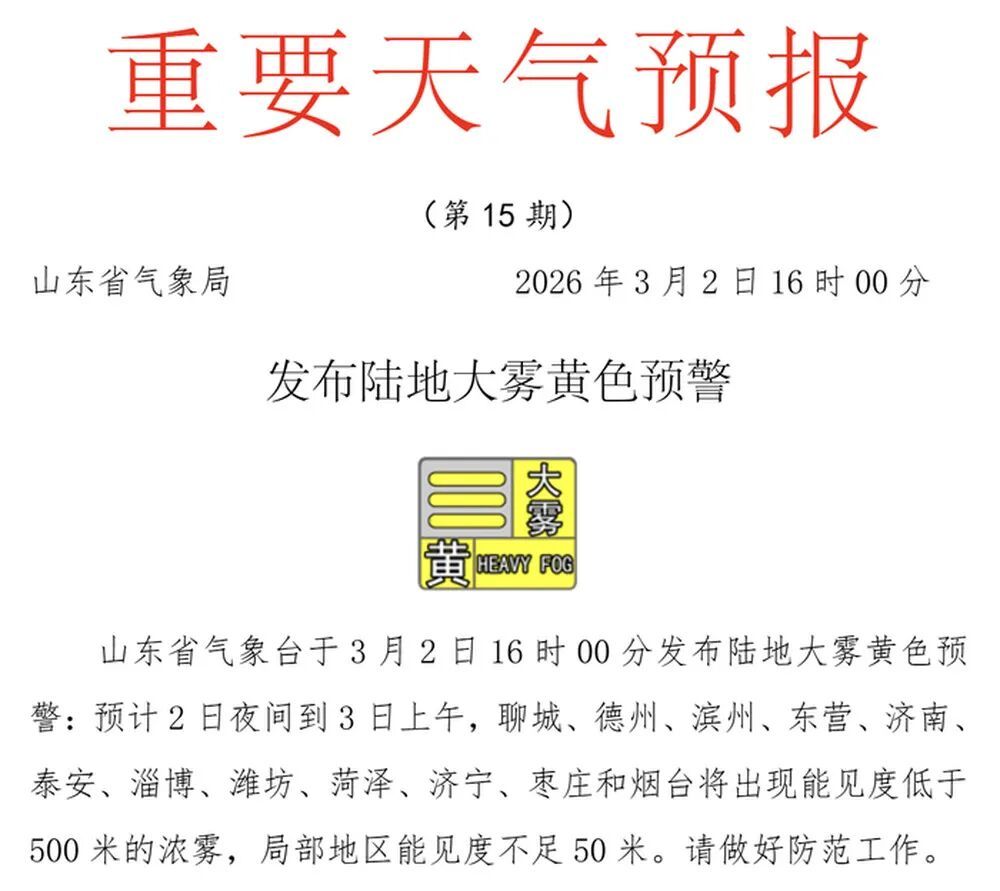 重要天气预报

（第 15 期）

山东省气象局　　2026 年 3 月 2 日 16 时 00 分

发布陆地大雾黄色预警

大雾
黄 HEAVY FOG

山东省气象台于 3 月 2 日 16 时 00 分发布陆地大雾黄色预警：预计 2 日夜间到 3 日上午，聊城、德州、滨州、东营、济南、泰安、淄博、潍坊、菏泽、济宁、枣庄和烟台将出现能见度低于 500 米的浓雾，局部地区能见度不足 50 米。请做好防范工作。